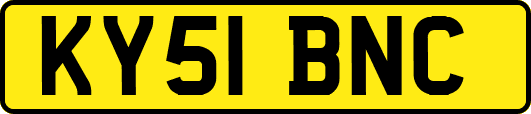 KY51 BNC